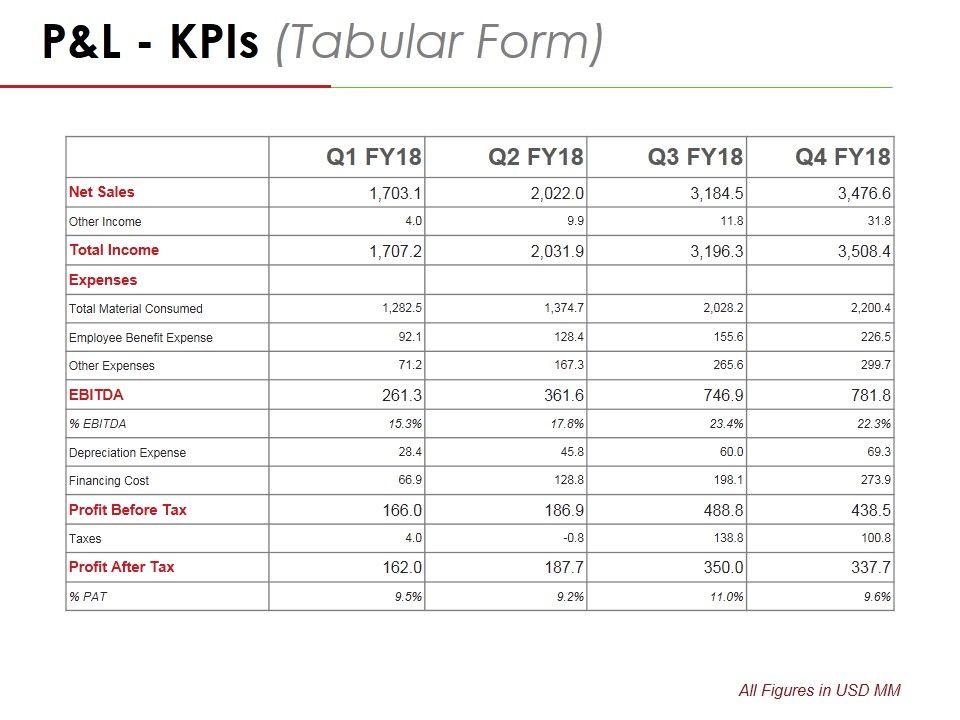 P&L - KPIs (Tabular Form)

| | Q1 FY18 | Q2 FY18 | Q3 FY18 | Q4 FY18 |
|---|---|---|---|---|
| Net Sales | 1,703.1 | 2,022.0 | 3,184.5 | 3,476.6 |
| Other Income | 4.0 | 9.9 | 11.8 | 31.8 |
| Total Income | 1,707.2 | 2,031.9 | 3,196.3 | 3,508.4 |
| Expenses | | | | |
| Total Material Consumed | 1,282.5 | 1,374.7 | 2,028.2 | 2,200.4 |
| Employee Benefit Expense | 92.1 | 128.4 | 155.6 | 226.5 |
| Other Expenses | 71.2 | 167.3 | 265.6 | 299.7 |
| EBITDA | 261.3 | 361.6 | 746.9 | 781.8 |
| % EBITDA | 15.3% | 17.8% | 23.4% | 22.3% |
| Depreciation Expense | 28.4 | 45.8 | 60.0 | 69.3 |
| Financing Cost | 66.9 | 128.8 | 198.1 | 273.9 |
| Profit Before Tax | 166.0 | 186.9 | 488.8 | 438.5 |
| Taxes | 4.0 | -0.8 | 138.8 | 100.8 |
| Profit After Tax | 162.0 | 187.7 | 350.0 | 337.7 |
| % PAT | 9.5% | 9.2% | 11.0% | 9.6% |

All Figures in USD MM